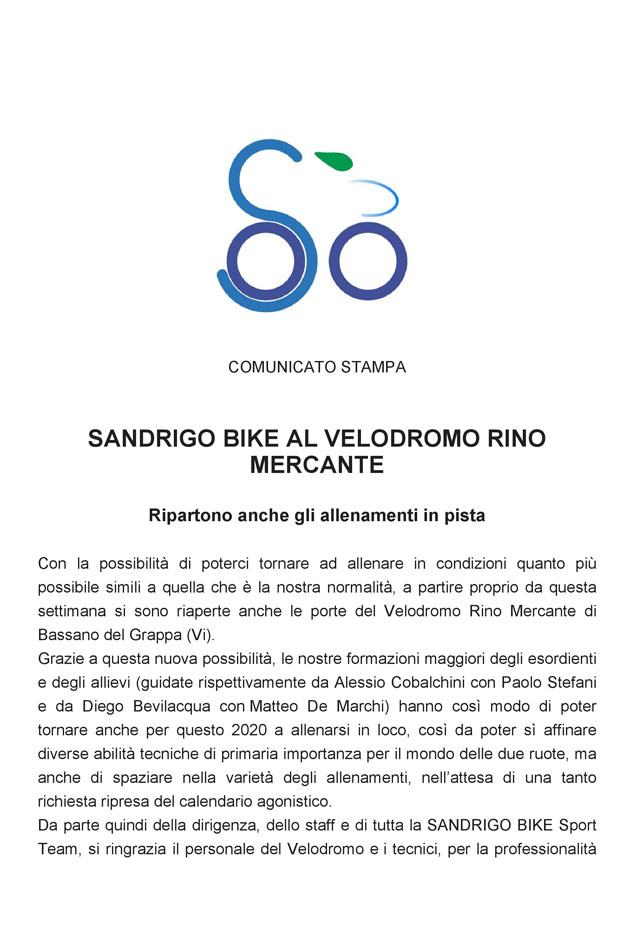 COMUNICATO STAMPA

SANDRIGO BIKE AL VELODROMO RINO MERCANTE

Ripartono anche gli allenamenti in pista

Con la possibilità di poterci tornare ad allenare in condizioni quanto più possibile simili a quella che è la nostra normalità, a partire proprio da questa settimana si sono riaperte anche le porte del Velodromo Rino Mercante di Bassano del Grappa (Vi).
Grazie a questa nuova possibilità, le nostre formazioni maggiori degli esordienti e degli allievi (guidate rispettivamente da Alessio Cobalchini con Paolo Stefani e da Diego Bevilacqua con Matteo De Marchi) hanno così modo di poter tornare anche per questo 2020 a allenarsi in loco, così da poter sì affinare diverse abilità tecniche di primaria importanza per il mondo delle due ruote, ma anche di spaziare nella varietà degli allenamenti, nell'attesa di una tanto richiesta ripresa del calendario agonistico.
Da parte quindi della dirigenza, dello staff e di tutta la SANDRIGO BIKE Sport Team, si ringrazia il personale del Velodromo e i tecnici, per la professionalità